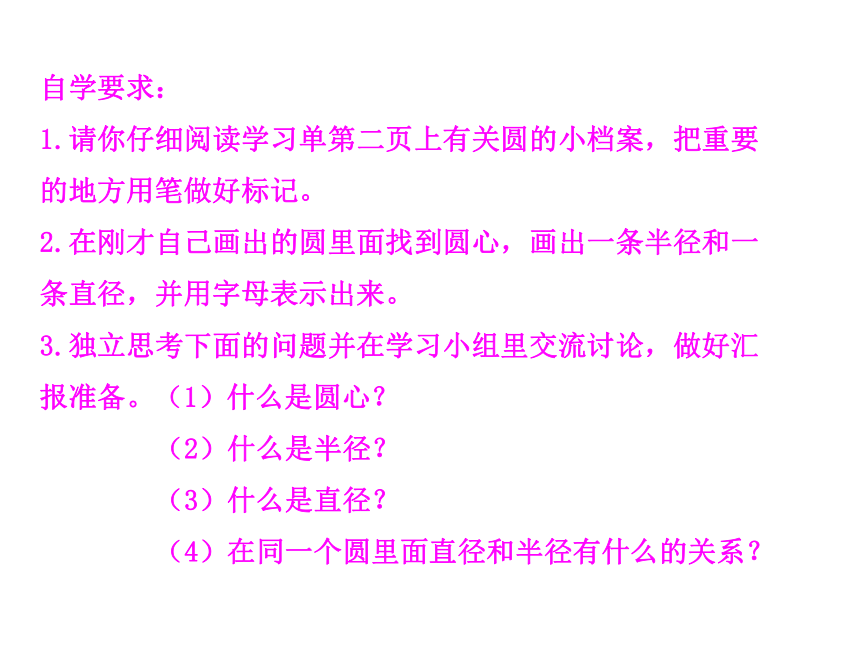 自学要求：

1.请你仔细阅读学习单第二页上有关圆的小档案，把重要的地方用笔做好标记。

2.在刚才自己画出的圆里面找到圆心，画出一条半径和一条直径，并用字母表示出来。

3.独立思考下面的问题并在学习小组里交流讨论，做好汇报准备。（1）什么是圆心？

（2）什么是半径？

（3）什么是直径？

（4）在同一个圆里面直径和半径有什么的关系？